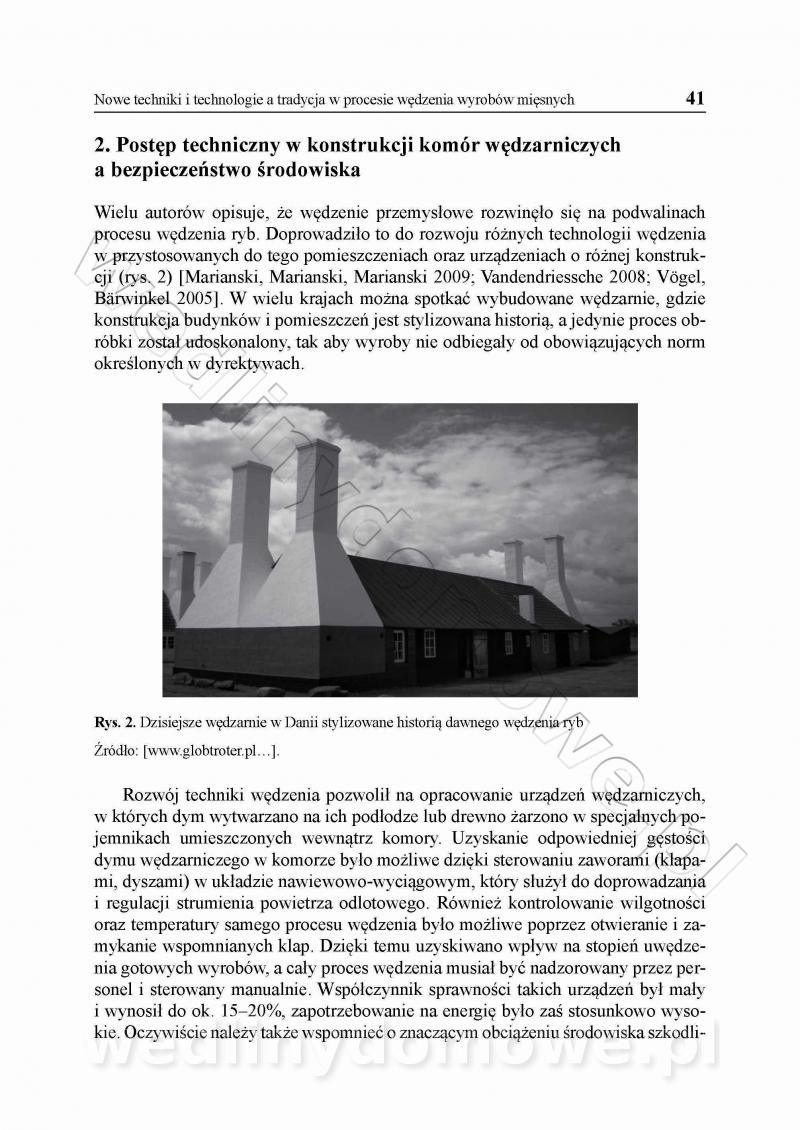 Nowe techniki i technologie a tradycja w procesie wędzenia wyrobów mięsnych 41

2. Postęp techniczny w konstrukcji komór wędzarniczych a bezpieczeństwo środowiska

Wielu autorów opisuje, że wędzenie przemysłowe rozwinęło się na podwalinach procesu wędzenia ryb. Doprowadziło to do rozwoju różnych technologii wędzenia w przystosowanych do tego pomieszczeniach oraz urządzeniach o różnej konstrukcji (rys. 2) [Marianski, Marianski, Marianski 2009; Vandendriessche 2008; Vögel, Bärwinkel 2005]. W wielu krajach można spotkać wybudowane wędzarnie, gdzie konstrukcja budynków i pomieszczeń jest stylizowana historią, a jedynie proces obróbki został udoskonalony, tak aby wyroby nie odbiegały od obowiązujących norm określonych w dyrektywach.

Rys. 2. Dzisiejsze wędzarnie w Danii stylizowane historią dawnego wędzenia ryb

Źródło: [www.globtroter.pl…].

Rozwój techniki wędzenia pozwolił na opracowanie urządzeń wędzarniczych, w których dym wytwarzano na ich podłodze lub drewno żarzono w specjalnych pojemnikach umieszczonych wewnątrz komory. Uzyskanie odpowiedniej gęstości dymu wędzarniczego w komorze było możliwe dzięki sterowaniu zaworami (klapami, dyszami) w układzie nawiewowo-wyciągowym, który służył do doprowadzania i regulacji strumienia powietrza odlotowego. Również kontrolowanie wilgotności oraz temperatury samego procesu wędzenia było możliwe poprzez otwieranie i zamykanie wspomnianych klap. Dzięki temu uzyskiwano wpływ na stopień uwędzenia gotowych wyrobów, a cały proces wędzenia musiał być nadzorowany przez personel i sterowany manualnie. Współczynnik sprawności takich urządzeń był mały i wynosił do ok. 15–20%, zapotrzebowanie na energię było zaś stosunkowo wysokie. Oczywiście należy także wspomnieć o znaczącym obciążeniu środowiska szkodli-

wedlinydomowe.pl